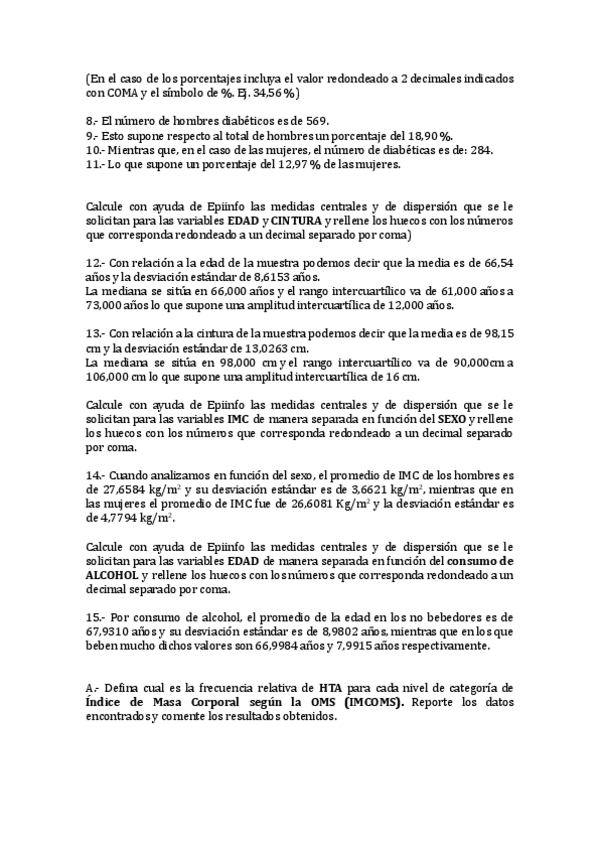 (En el caso de los porcentajes incluya el valor redondeado a 2 decimales indicados con COMA y el símbolo de %. Ej. 34,56 %)

8.- El número de hombres diabéticos es de 569.
9.- Esto supone respecto al total de hombres un porcentaje del 18,90 %.
10.- Mientras que, en el caso de las mujeres, el número de diabéticas es de: 284.
11.- Lo que supone un porcentaje del 12,97 % de las mujeres.

Calcule con ayuda de Epiinfo las medidas centrales y de dispersión que se le solicitan para las variables EDAD y CINTURA y rellene los huecos con los números que corresponda redondeado a un decimal separado por coma)

12.- Con relación a la edad de la muestra podemos decir que la media es de 66,54 años y la desviación estándar de 8,6153 años.
La mediana se sitúa en 66,000 años y el rango intercuartílico va de 61,000 años a 73,000 años lo que supone una amplitud intercuartílica de 12,000 años.

13.- Con relación a la cintura de la muestra podemos decir que la media es de 98,15 cm y la desviación estándar de 13,0263 cm.
La mediana se sitúa en 98,000 cm y el rango intercuartílico va de 90,000cm a 106,000 cm lo que supone una amplitud intercuartílica de 16 cm.

Calcule con ayuda de Epiinfo las medidas centrales y de dispersión que se le solicitan para las variables IMC de manera separada en función del SEXO y rellene los huecos con los números que corresponda redondeado a un decimal separado por coma.

14.- Cuando analizamos en función del sexo, el promedio de IMC de los hombres es de 27,6584 kg/m$^2$ y su desviación estándar es de 3,6621 kg/m$^2$, mientras que en las mujeres el promedio de IMC fue de 26,6081 Kg/m$^2$ y la desviación estándar es de 4,7794 kg/m$^2$.

Calcule con ayuda de Epiinfo las medidas centrales y de dispersión que se le solicitan para las variables EDAD de manera separada en función del consumo de ALCOHOL y rellene los huecos con los números que corresponda redondeado a un decimal separado por coma.

15.- Por consumo de alcohol, el promedio de la edad en los no bebedores es de 67,9310 años y su desviación estándar es de 8,9802 años, mientras que en los que beben mucho dichos valores son 66,9984 años y 7,9915 años respectivamente.

A.- Defina cual es la frecuencia relativa de HTA para cada nivel de categoría de Índice de Masa Corporal según la OMS (IMCOMS). Reporte los datos encontrados y comente los resultados obtenidos.